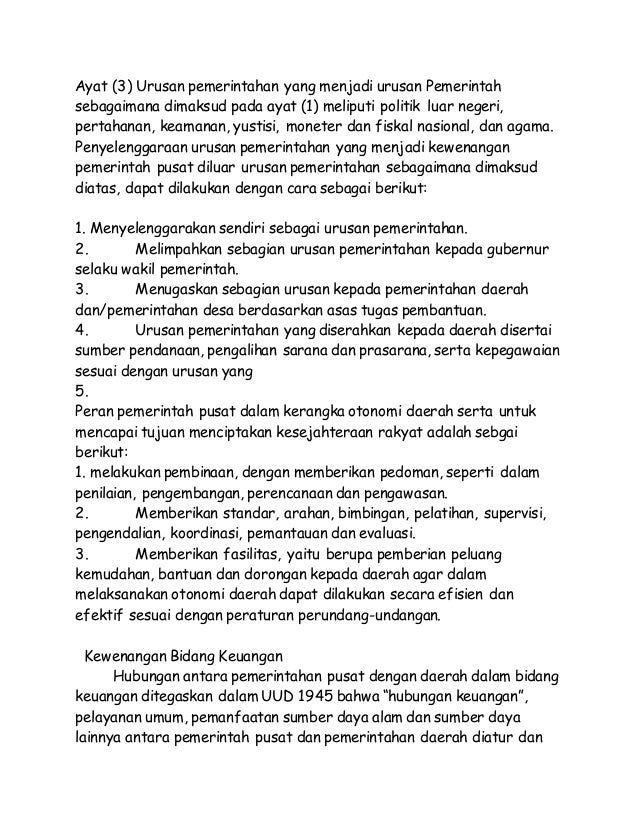 Ayat (3) Urusan pemerintahan yang menjadi urusan Pemerintah sebagaimana dimaksud pada ayat (1) meliputi politik luar negeri, pertahanan, keamanan, yustisi, moneter dan fiskal nasional, dan agama. Penyelenggaraan urusan pemerintahan yang menjadi kewenangan pemerintah pusat diluar urusan pemerintahan sebagaimana dimaksud diatas, dapat dilakukan dengan cara sebagai berikut:

1. Menyelenggarakan sendiri sebagai urusan pemerintahan.
2. Melimpahkan sebagian urusan pemerintahan kepada gubernur selaku wakil pemerintah.
3. Menugaskan sebagian urusan kepada pemerintahan daerah dan/pemerintahan desa berdasarkan asas tugas pembantuan.
4. Urusan pemerintahan yang diserahkan kepada daerah disertai sumber pendanaan, pengalihan sarana dan prasarana, serta kepegawaian sesuai dengan urusan yang
5.
Peran pemerintah pusat dalam kerangka otonomi daerah serta untuk mencapai tujuan menciptakan kesejahteraan rakyat adalah sebgai berikut:
1. melakukan pembinaan, dengan memberikan pedoman, seperti dalam penilaian, pengembangan, perencanaan dan pengawasan.
2. Memberikan standar, arahan, bimbingan, pelatihan, supervisi, pengendalian, koordinasi, pemantauan dan evaluasi.
3. Memberikan fasilitas, yaitu berupa pemberian peluang kemudahan, bantuan dan dorongan kepada daerah agar dalam melaksanakan otonomi daerah dapat dilakukan secara efisien dan efektif sesuai dengan peraturan perundang-undangan.

Kewenangan Bidang Keuangan
Hubungan antara pemerintahan pusat dengan daerah dalam bidang keuangan ditegaskan dalam UUD 1945 bahwa “hubungan keuangan”, pelayanan umum, pemanfaatan sumber daya alam dan sumber daya lainnya antara pemerintah pusat dan pemerintahan daerah diatur dan